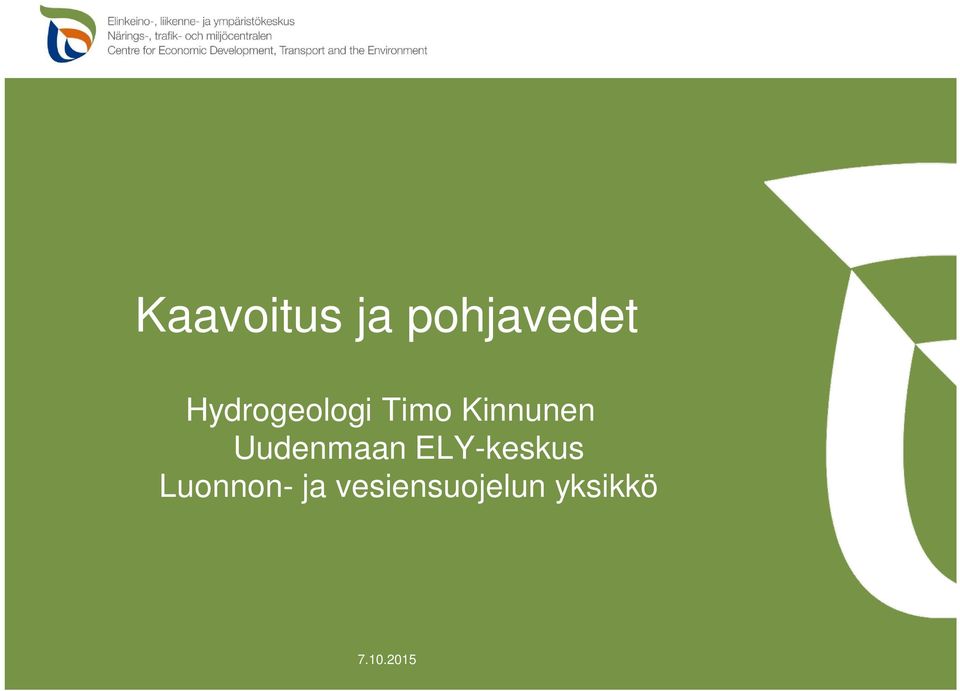 Elinkeino-, liikenne- ja ympäristökeskus
Närings-, trafik- och miljöcentralen
Centre for Economic Development, Transport and the Environment

Kaavoitus ja pohjavedet

Hydrogeologi Timo Kinnunen
Uudenmaan ELY-keskus
Luonnon- ja vesiensuojelun yksikkö

7.10.2015